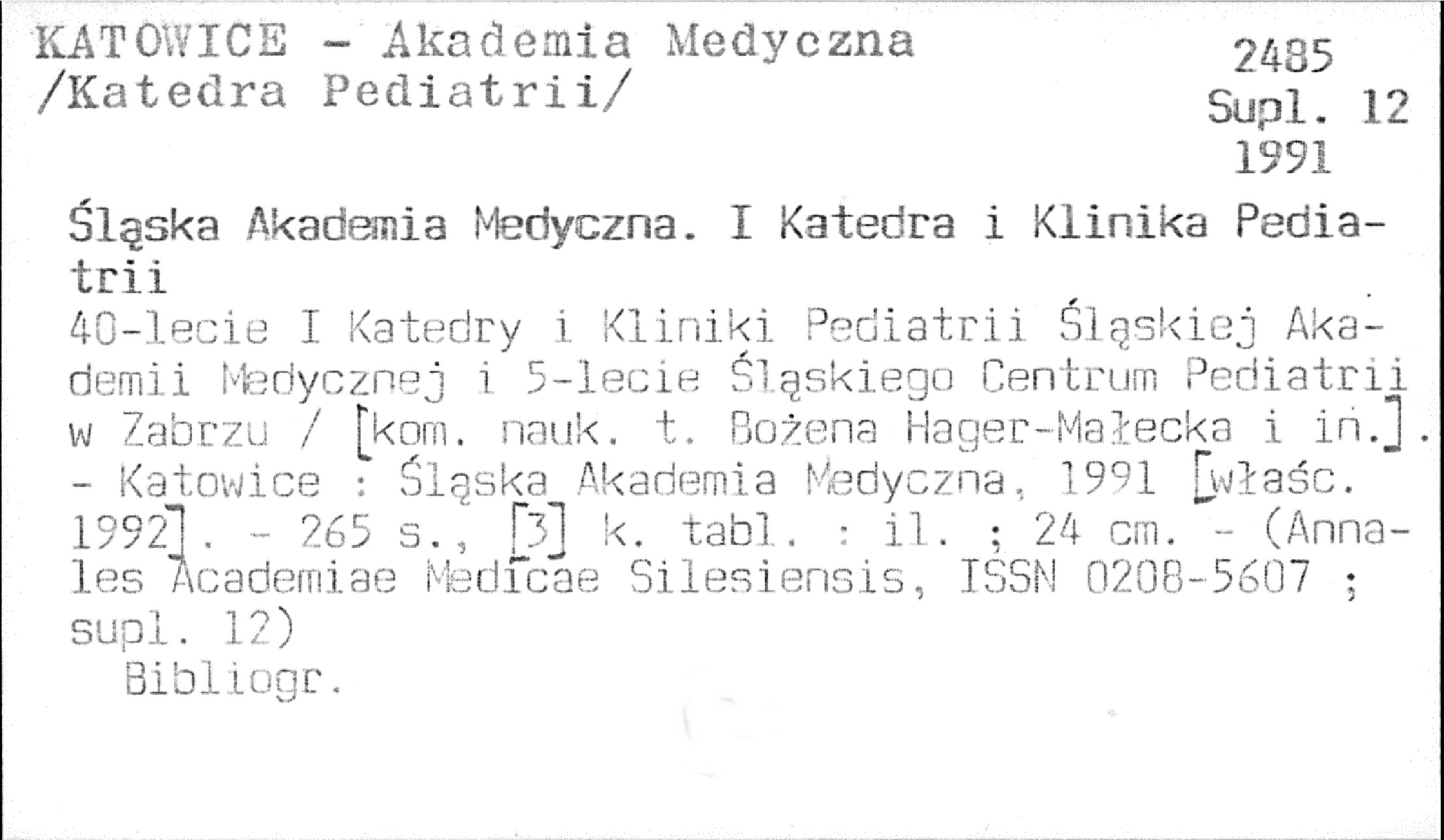 KATOWICE - Akademia Medyczna
/Katedra Pediatrii/

2485
Supl. 12
1991

Śląska Akademia Medyczna. I Katedra i Klinika Pediatrii

40-lecie I Katedry i Kliniki Pediatrii Śląskiej Akademii Medycznej i 5-lecie Śląskiego Centrum Pediatrii w Zabrzu / [kom. nauk. t. Bożena Hager-Małecka i in.]. - Katowice : Śląska Akademia Medyczna, 1991 [właśc. 1992]. - 265 s., [3] k. tabl. : il. ; 24 cm. - (Annales Academiae Medicae Silesiensis, ISSN 0208-5607 ; supl. 12)

Bibliogr.